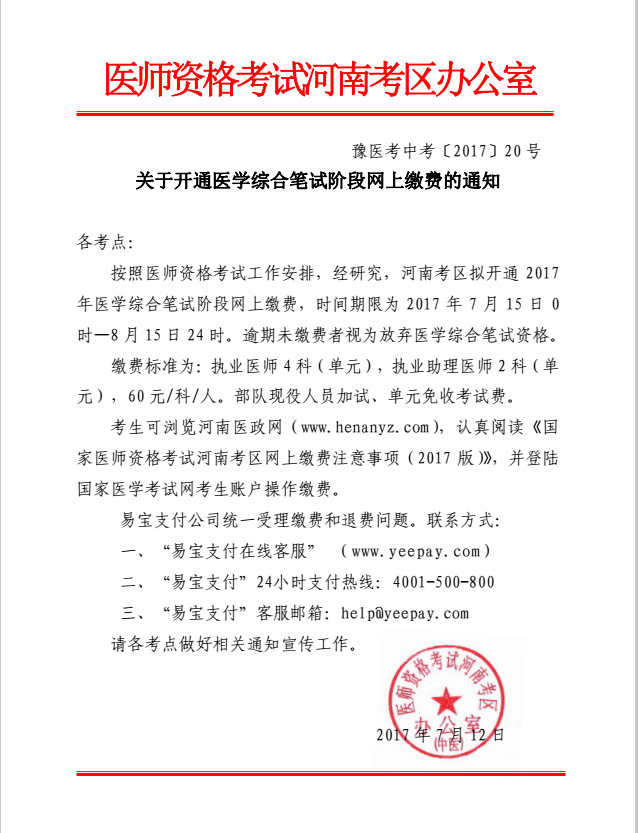 医师资格考试河南考区办公室

豫医考中考〔2017〕20号

关于开通医学综合笔试阶段网上缴费的通知

各考点:

按照医师资格考试工作安排，经研究，河南考区拟开通2017年医学综合笔试阶段网上缴费，时间期限为2017年7月15日0时—8月15日24时。逾期未缴费者视为放弃医学综合笔试资格。

缴费标准为：执业医师4科（单元），执业助理医师2科（单元），60元/科/人。部队现役人员加试、单元免收考试费。

考生可浏览河南医政网（www.henanyz.com），认真阅读《国家医师资格考试河南考区网上缴费注意事项（2017版）》，并登陆国家医学考试网考生账户操作缴费。

易宝支付公司统一受理缴费和退费问题。联系方式:

一、“易宝支付在线客服” （www.yeepay.com）

二、“易宝支付”24小时支付热线：4001-500-800

三、“易宝支付”客服邮箱：help@yeepay.com

请各考点做好相关通知宣传工作。

医师资格考试河南考区办公室 （中医）

2017年7月12日